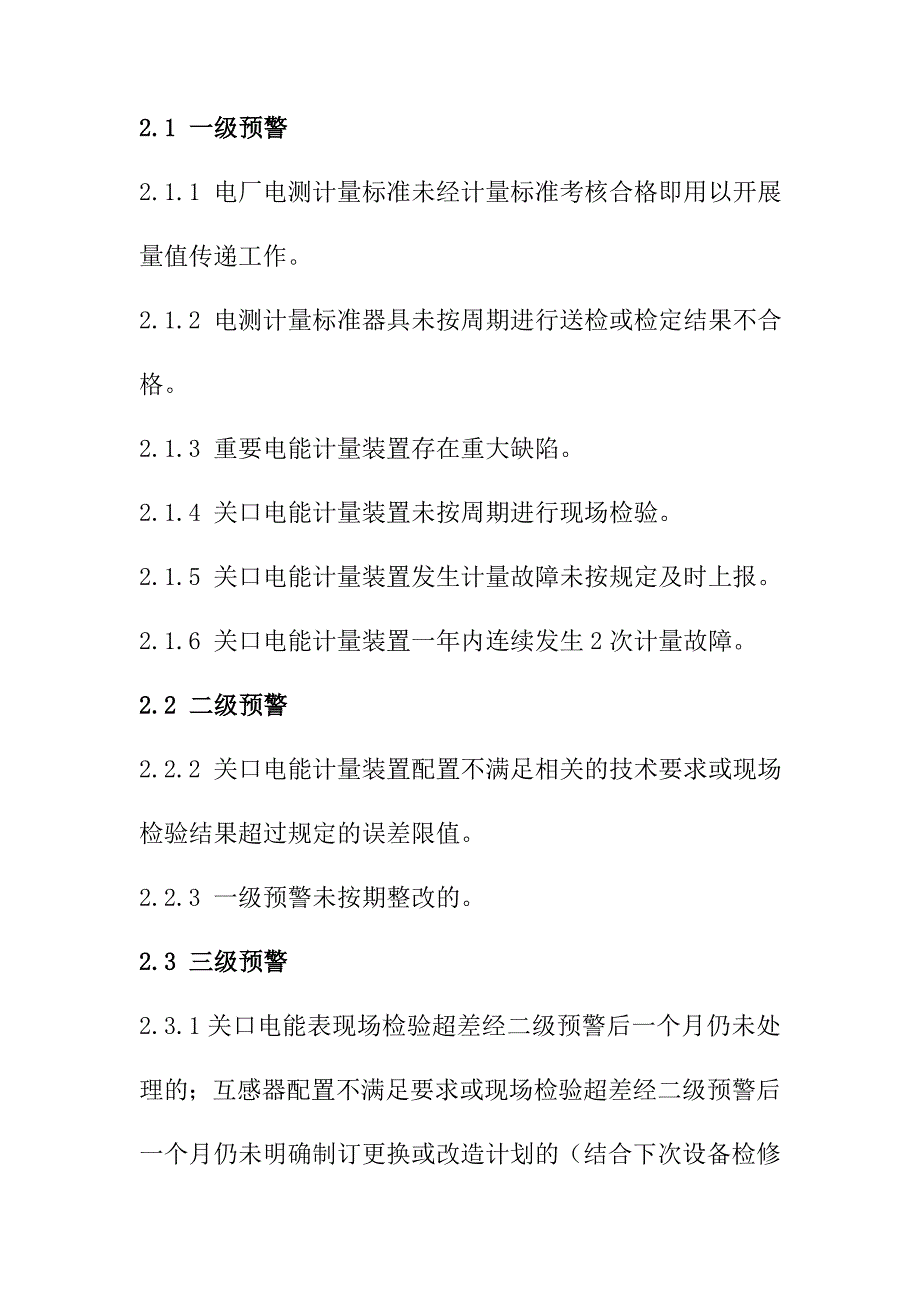 2.1 一级预警

2.1.1 电厂电测计量标准未经计量标准考核合格即用以开展量值传递工作。

2.1.2 电测计量标准器具未按周期进行送检或检定结果不合格。

2.1.3 重要电能计量装置存在重大缺陷。

2.1.4 关口电能计量装置未按周期进行现场检验。

2.1.5 关口电能计量装置发生计量故障未按规定及时上报。

2.1.6 关口电能计量装置一年内连续发生 2 次计量故障。

2.2 二级预警

2.2.2 关口电能计量装置配置不满足相关的技术要求或现场检验结果超过规定的误差限值。

2.2.3 一级预警未按期整改的。

2.3 三级预警

2.3.1 关口电能表现场检验超差经二级预警后一个月仍未处理的；互感器配置不满足要求或现场检验超差经二级预警后一个月仍未明确制订更换或改造计划的（结合下次设备检修